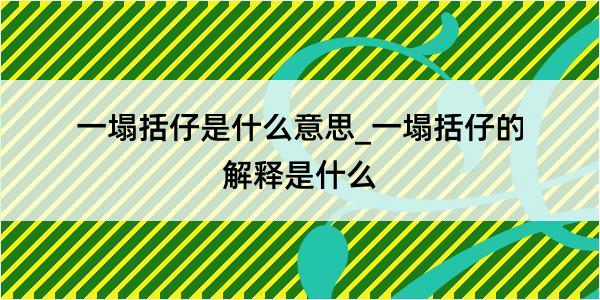 一塌括仔是什么意思_一塌括仔的解释是什么